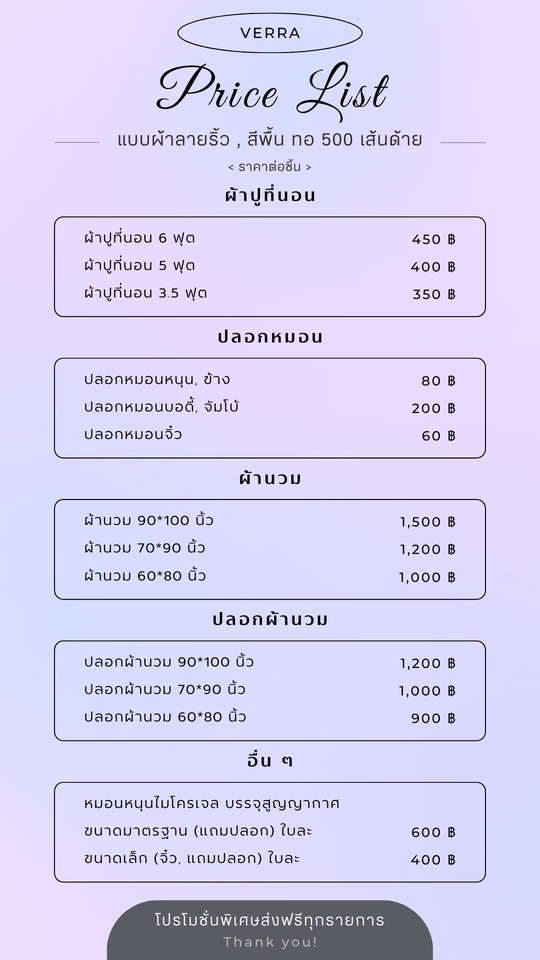 VERRA

Price List

แบบผ้าลายริ้ว , สีพื้น ทอ 500 เส้นด้าย

< ราคาต่อชิ้น >

ผ้าปูที่นอน

ผ้าปูที่นอน 6 ฟุต 450 ฿
ผ้าปูที่นอน 5 ฟุต 400 ฿
ผ้าปูที่นอน 3.5 ฟุต 350 ฿

ปลอกหมอน

ปลอกหมอนหนุน, ข้าง 80 ฿
ปลอกหมอนบอดี้, จัมโบ้ 200 ฿
ปลอกหมอนจิ๋ว 60 ฿

ผ้านวม

ผ้านวม 90*100 นิ้ว 1,500 ฿
ผ้านวม 70*90 นิ้ว 1,200 ฿
ผ้านวม 60*80 นิ้ว 1,000 ฿

ปลอกผ้านวม

ปลอกผ้านวม 90*100 นิ้ว 1,200 ฿
ปลอกผ้านวม 70*90 นิ้ว 1,000 ฿
ปลอกผ้านวม 60*80 นิ้ว 900 ฿

อื่น ๆ

หมอนหนุนไมโครเจล บรรจุสูญญากาศ
ขนาดมาตรฐาน (แถมปลอก) ใบละ 600 ฿
ขนาดเล็ก (จิ๋ว, แถมปลอก) ใบละ 400 ฿

โปรโมชั่นพิเศษส่งฟรีทุกรายการ
Thank you!